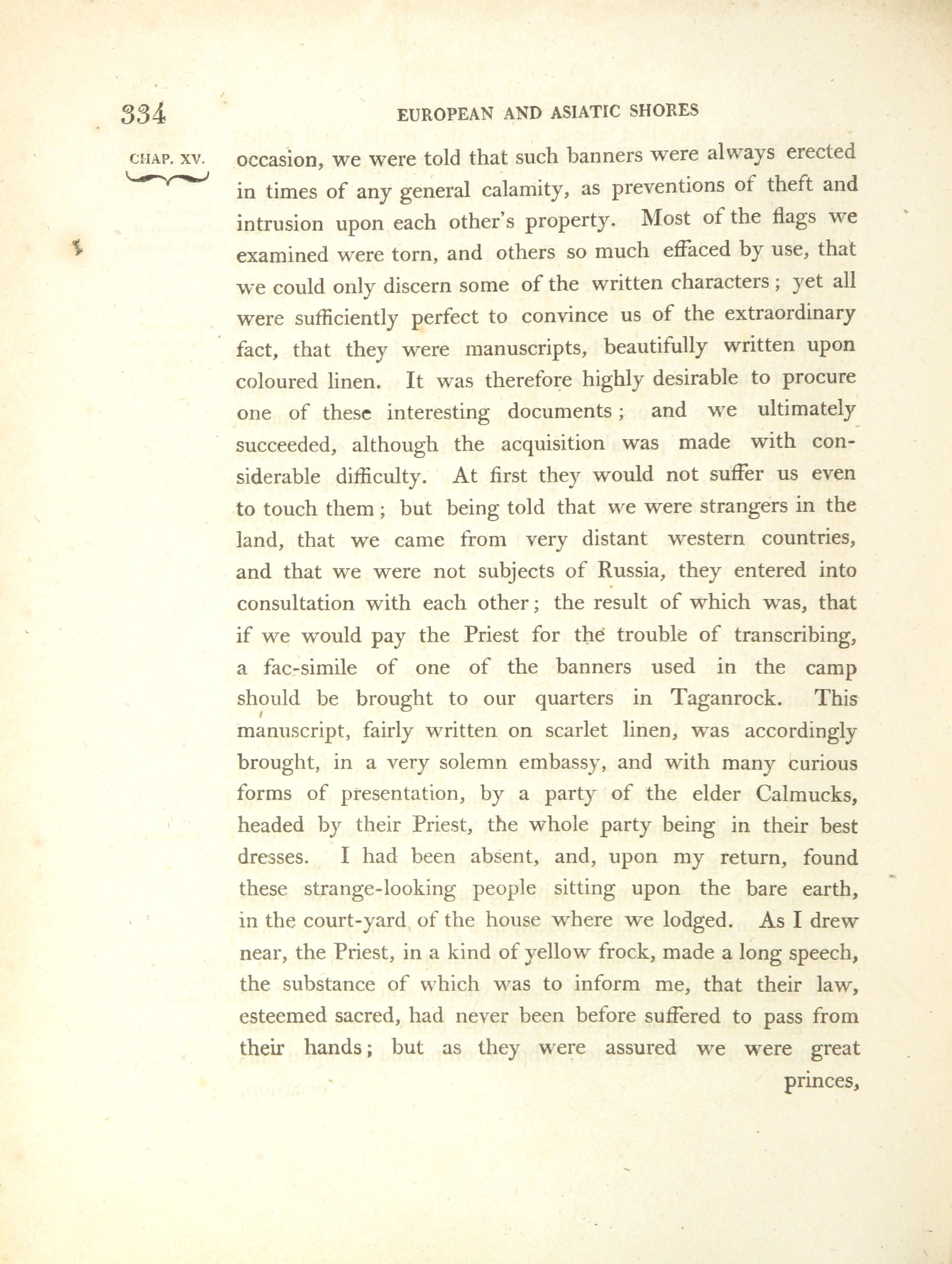 334 EUROPEAN AND ASIATIC SHORES

CHAP. XV.

occasion, we were told that such banners were always erected in times of any general calamity, as preventions of theft and intrusion upon each other's property. Most of the flags we examined were torn, and others so much effaced by use, that we could only discern some of the written characters; yet all were sufficiently perfect to convince us of the extraordinary fact, that they were manuscripts, beautifully written upon coloured linen. It was therefore highly desirable to procure one of these interesting documents; and we ultimately succeeded, although the acquisition was made with considerable difficulty. At first they would not suffer us even to touch them; but being told that we were strangers in the land, that we came from very distant western countries, and that we were not subjects of Russia, they entered into consultation with each other; the result of which was, that if we would pay the Priest for the trouble of transcribing, a fac-simile of one of the banners used in the camp should be brought to our quarters in Taganrock. This manuscript, fairly written on scarlet linen, was accordingly brought, in a very solemn embassy, and with many curious forms of presentation, by a party of the elder Calmucks, headed by their Priest, the whole party being in their best dresses. I had been absent, and, upon my return, found these strange-looking people sitting upon the bare earth, in the court-yard of the house where we lodged. As I drew near, the Priest, in a kind of yellow frock, made a long speech, the substance of which was to inform me, that their law, esteemed sacred, had never been before suffered to pass from their hands; but as they were assured we were great

princes,